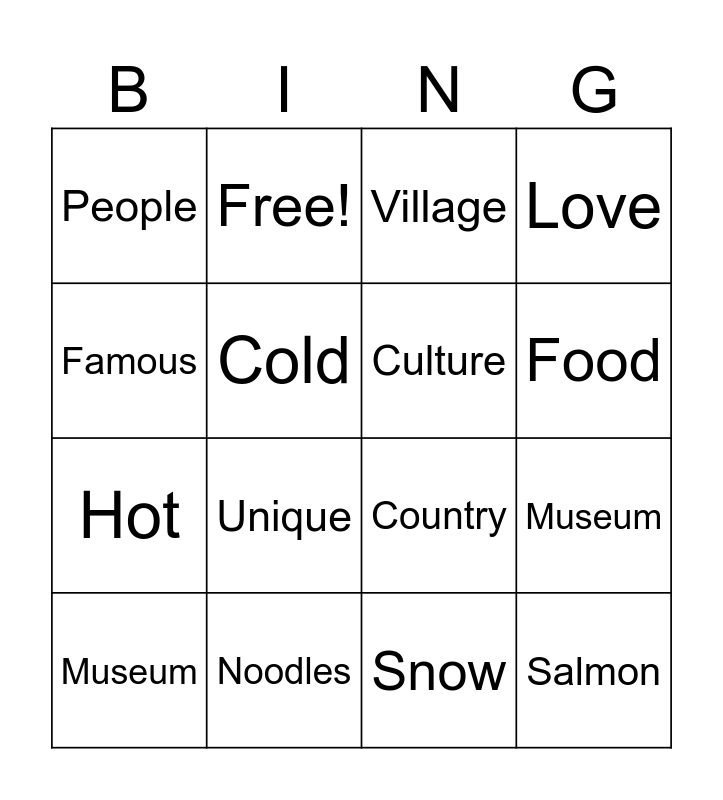 | B | I | N | G |
|---|---|---|---|
| People | Free! | Village | Love |
| Famous | Cold | Culture | Food |
| Hot | Unique | Country | Museum |
| Museum | Noodles | Snow | Salmon |